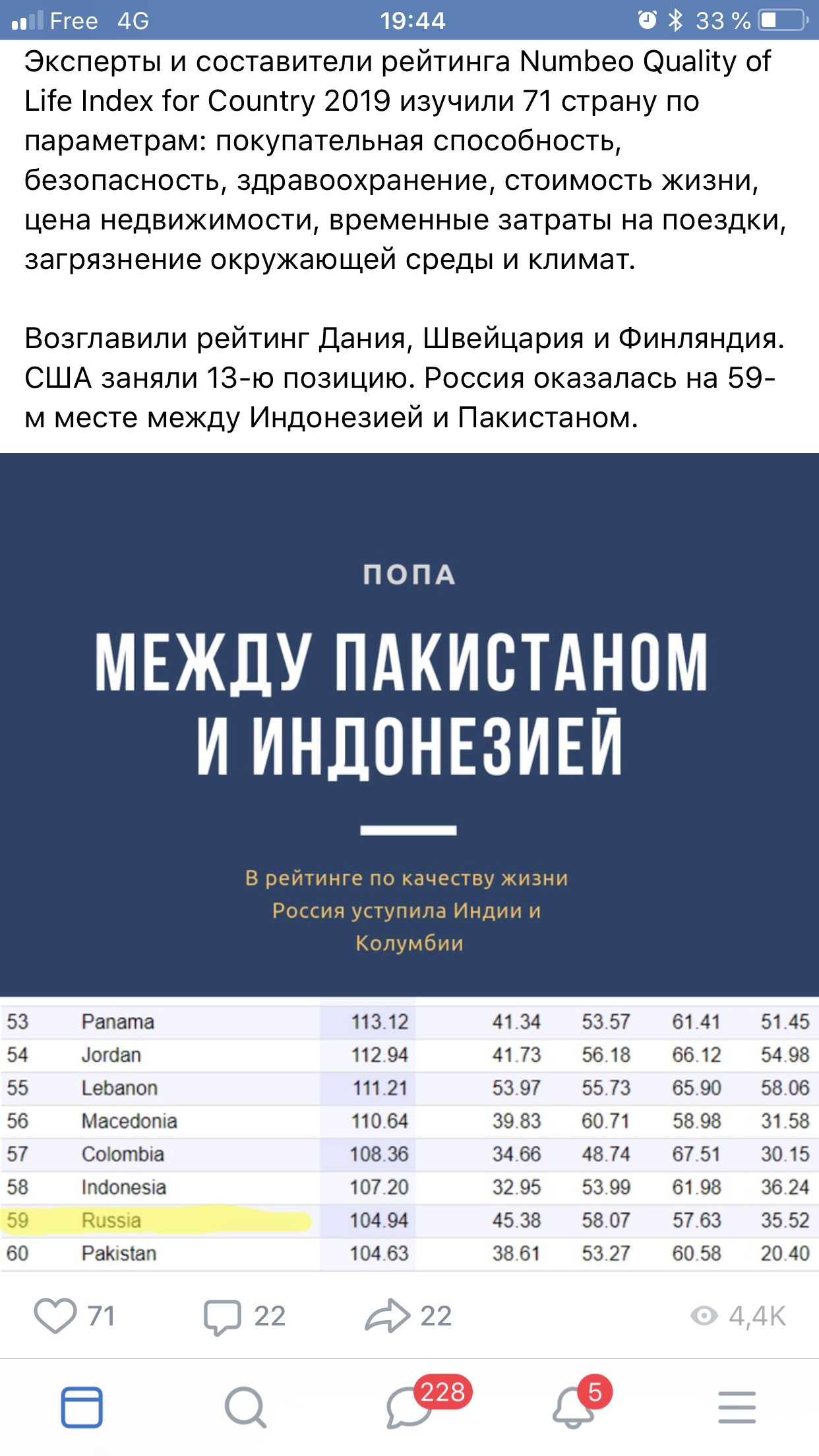 Free 4G 19:44 33 %

Эксперты и составители рейтинга Numbeo Quality of Life Index for Country 2019 изучили 71 страну по параметрам: покупательная способность, безопасность, здравоохранение, стоимость жизни, цена недвижимости, временные затраты на поездки, загрязнение окружающей среды и климат.

Возглавили рейтинг Дания, Швейцария и Финляндия. США заняли 13-ю позицию. Россия оказалась на 59-м месте между Индонезией и Пакистаном.

ПОПА

МЕЖДУ ПАКИСТАНОМ И ИНДОНЕЗИЕЙ

В рейтинге по качеству жизни Россия уступила Индии и Колумбии

| 53 | Panama | 113.12 | 41.34 | 53.57 | 61.41 | 51.45 |
|---|---|---|---|---|---|---|
| 54 | Jordan | 112.94 | 41.73 | 56.18 | 66.12 | 54.98 |
| 55 | Lebanon | 111.21 | 53.97 | 55.73 | 65.90 | 58.06 |
| 56 | Macedonia | 110.64 | 39.83 | 60.71 | 58.98 | 31.58 |
| 57 | Colombia | 108.36 | 34.66 | 48.74 | 67.51 | 30.15 |
| 58 | Indonesia | 107.20 | 32.95 | 53.99 | 61.98 | 36.24 |
| 59 | Russia | 104.94 | 45.38 | 58.07 | 57.63 | 35.52 |
| 60 | Pakistan | 104.63 | 38.61 | 53.27 | 60.58 | 20.40 |

71 22 22 4,4K

228 5